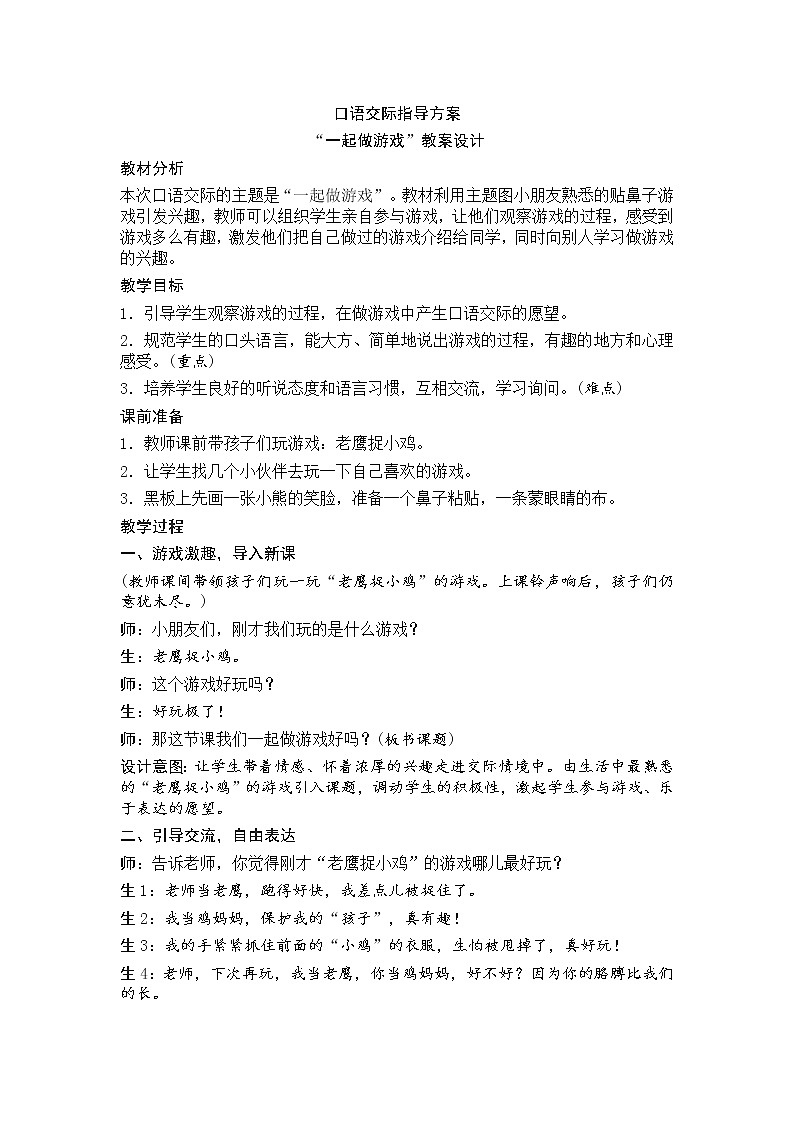 口语交际指导方案

“一起做游戏”教案设计

教材分析

本次口语交际的主题是“一起做游戏”。教材利用主题图小朋友熟悉的贴鼻子游戏引发兴趣，教师可以组织学生亲自参与游戏，让他们观察游戏的过程，感受到游戏多么有趣，激发他们把自己做过的游戏介绍给同学，同时向别人学习做游戏的兴趣。

教学目标

1．引导学生观察游戏的过程，在做游戏中产生口语交际的愿望。

2．规范学生的口头语言，能大方、简单地说出游戏的过程，有趣的地方和心理感受。（重点）

3．培养学生良好的听说态度和语言习惯，互相交流，学习询问。（难点）

课前准备

1．教师课前带孩子们玩游戏：老鹰捉小鸡。

2．让学生找几个小伙伴去玩一下自己喜欢的游戏。

3．黑板上先画一张小熊的笑脸，准备一个鼻子粘贴，一条蒙眼睛的布。

教学过程

一、游戏激趣，导入新课

（教师课间带领孩子们玩一玩“老鹰捉小鸡”的游戏。上课铃声响后，孩子们仍意犹未尽。）

师：小朋友们，刚才我们玩的是什么游戏？

生：老鹰捉小鸡。

师：这个游戏好玩吗？

生：好玩极了！

师：那这节课我们一起做游戏好吗？（板书课题）

设计意图：让学生带着情感、怀着浓厚的兴趣走进交际情境中。由生活中最熟悉的“老鹰捉小鸡”的游戏引入课题，调动学生的积极性，激起学生参与游戏、乐于表达的愿望。

二、引导交流，自由表达

师：告诉老师，你觉得刚才“老鹰捉小鸡”的游戏哪儿最好玩？

生1：老师当老鹰，跑得好快，我差点儿被捉住了。

生2：我当鸡妈妈，保护我的“孩子”，真有趣！

生3：我的手紧紧抓住前面的“小鸡”的衣服，生怕被甩掉了，真好玩！

生4：老师，下次再玩，我当老鹰，你当鸡妈妈，好不好？因为你的胳膊比我们的长。